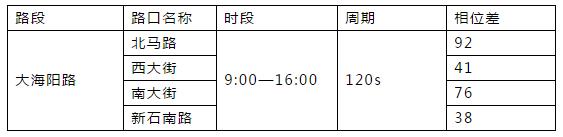 | 路段 | 路口名称 | 时段 | 周期 | 相位差 |
|---|---|---|---|---|
| 大海阳路 | 北马路 | 9:00—16:00 | 120s | 92 |
| | 西大街 | | | 41 |
| | 南大街 | | | 76 |
| | 新石南路 | | | 38 |